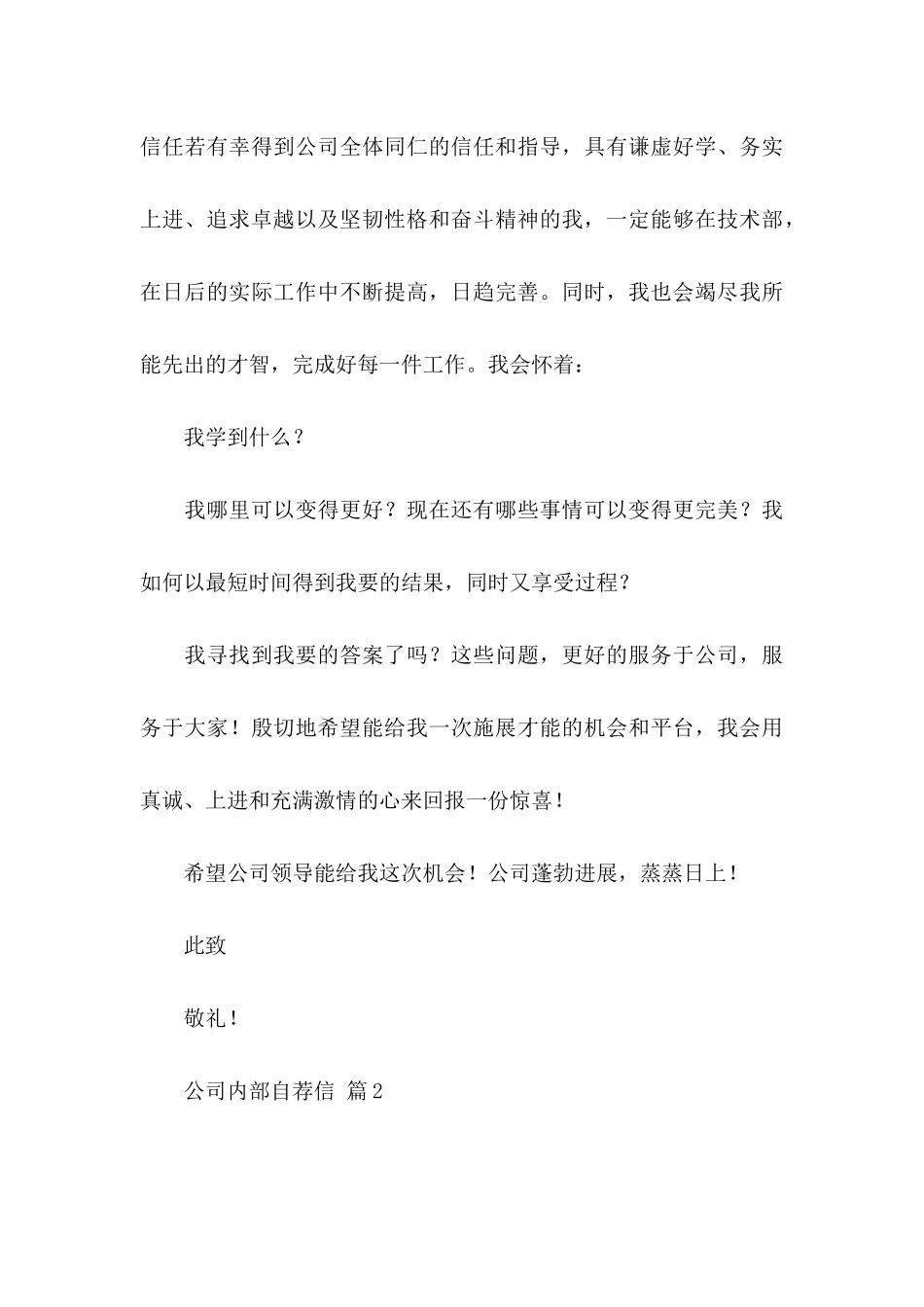 信任若有幸得到公司全体同仁的信任和指导，具有谦虚好学、务实上进、追求卓越以及坚韧性格和奋斗精神的我，一定能够在技术部，在日后的实际工作中不断提高，日趋完善。同时，我也会竭尽我所能先出的才智，完成好每一件工作。我会怀着：

我学到什么？

我哪里可以变得更好？现在还有哪些事情可以变得更完美？我如何以最短时间得到我要的结果，同时又享受过程？

我寻找到我要的答案了吗？这些问题，更好的服务于公司，服务于大家！殷切地希望能给我一次施展才能的机会和平台，我会用真诚、上进和充满激情的心来回报一份惊喜！

希望公司领导能给我这次机会！公司蓬勃进展，蒸蒸日上！

此致

敬礼！

公司内部自荐信 篇2